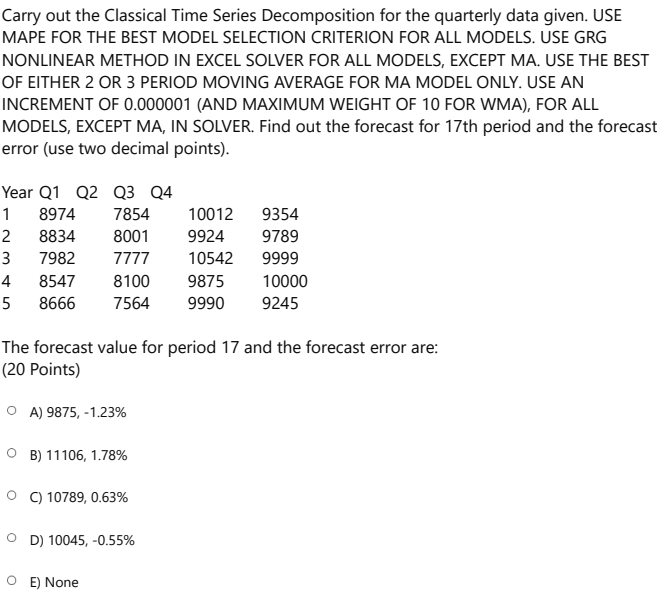 Carry out the Classical Time Series Decomposition for the quarterly data given. USE MAPE FOR THE BEST MODEL SELECTION CRITERION FOR ALL MODELS. USE GRG NONLINEAR METHOD IN EXCEL SOLVER FOR ALL MODELS, EXCEPT MA. USE THE BEST OF EITHER 2 OR 3 PERIOD MOVING AVERAGE FOR MA MODEL ONLY. USE AN INCREMENT OF 0.000001 (AND MAXIMUM WEIGHT OF 10 FOR WMA), FOR ALL MODELS, EXCEPT MA, IN SOLVER. Find out the forecast for 17th period and the forecast error (use two decimal points).

| Year | Q1 | Q2 | Q3 | Q4 |
|---|---|---|---|---|
| 1 | 8974 | 7854 | 10012 | 9354 |
| 2 | 8834 | 8001 | 9924 | 9789 |
| 3 | 7982 | 7777 | 10542 | 9999 |
| 4 | 8547 | 8100 | 9875 | 10000 |
| 5 | 8666 | 7564 | 9990 | 9245 |

The forecast value for period 17 and the forecast error are:
(20 Points)

A) 9875, -1.23%

B) 11106, 1.78%

C) 10789, 0.63%

D) 10045, -0.55%

E) None